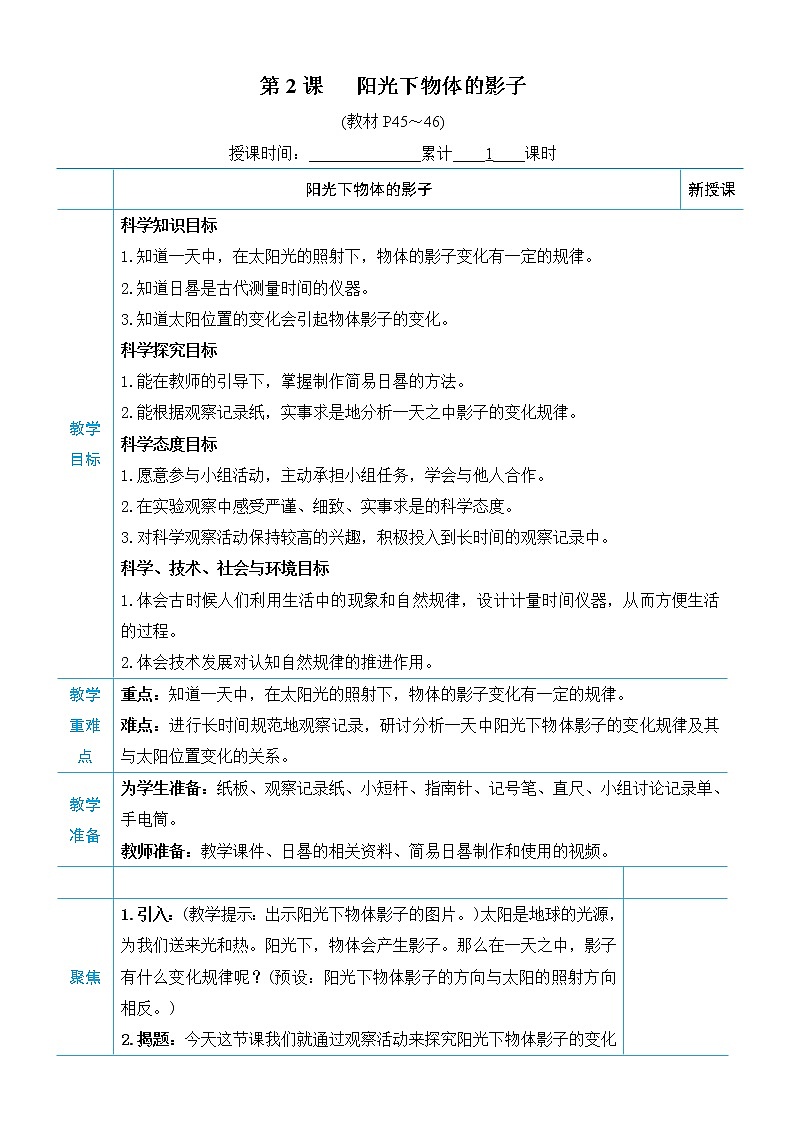 第 2 课　阳光下物体的影子

(教材 P45～46)

授课时间：______________累计____1____课时

| | 阳光下物体的影子 | 新授课 |
|---|---|---|
| 教学目标 | **科学知识目标**<br>1.知道一天中，在太阳光的照射下，物体的影子变化有一定的规律。<br>2.知道日晷是古代测量时间的仪器。<br>3.知道太阳位置的变化会引起物体影子的变化。<br>**科学探究目标**<br>1.能在教师的引导下，掌握制作简易日晷的方法。<br>2.能根据观察记录纸，实事求是地分析一天之中影子的变化规律。<br>**科学态度目标**<br>1.愿意参与小组活动，主动承担小组任务，学会与他人合作。<br>2.在实验观察中感受严谨、细致、实事求是的科学态度。<br>3.对科学观察活动保持较高的兴趣，积极投入到长时间的观察记录中。<br>**科学、技术、社会与环境目标**<br>1.体会古时候人们利用生活中的现象和自然规律，设计计量时间仪器，从而方便生活的过程。<br>2.体会技术发展对认知自然规律的推进作用。 | |
| 教学重难点 | **重点：**知道一天中，在太阳光的照射下，物体的影子变化有一定的规律。<br>**难点：**进行长时间规范地观察记录，研讨分析一天中阳光下物体影子的变化规律及其与太阳位置变化的关系。 | |
| 教学准备 | **为学生准备：**纸板、观察记录纸、小短杆、指南针、记号笔、直尺、小组讨论记录单、手电筒。<br>**教师准备：**教学课件、日晷的相关资料、简易日晷制作和使用的视频。 | |
| | | |
| 聚焦 | **1.引入：**(教学提示：出示阳光下物体影子的图片。)太阳是地球的光源，为我们送来光和热。阳光下，物体会产生影子。那么在一天之中，影子有什么变化规律呢？(预设：阳光下物体影子的方向与太阳的照射方向相反。)<br>**2.揭题：**今天这节课我们就通过观察活动来探究阳光下物体影子的变化 | |